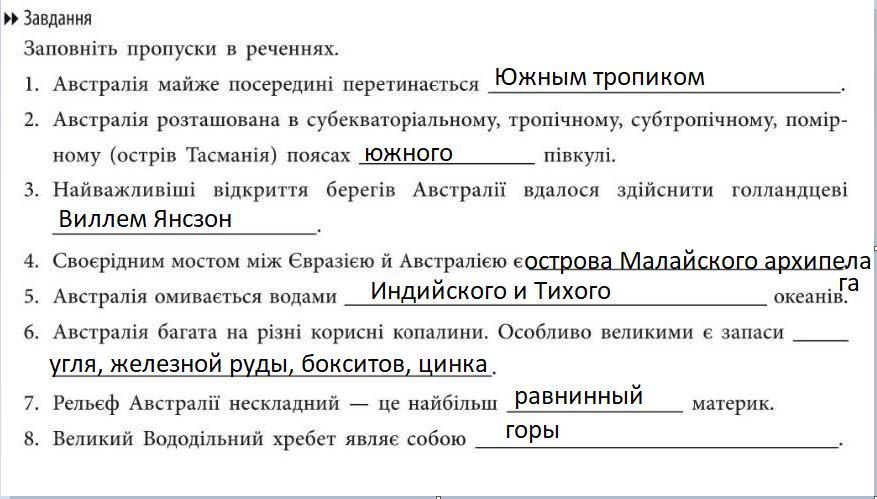 Завдання

Заповніть пропуски в реченнях.

1. Австралія майже посередині перетинається Южным тропиком.

2. Австралія розташована в субекваторіальному, тропічному, субтропічному, помірному (острів Тасманія) поясах южного півкулі.

3. Найважливіші відкриття берегів Австралії вдалося здійснити голландцеві Виллем Янсзон.

4. Своєрідним мостом між Євразією й Австралією є острова Малайского архипелага

5. Австралія омивається водами Индийского и Тихого океанів.

6. Австралія багата на різні корисні копалини. Особливо великими є запаси угля, железной руды, бокситов, цинка.

7. Рельєф Австралії нескладний — це найбільш равнинный материк.

8. Великий Вододільний хребет являє собою горы.